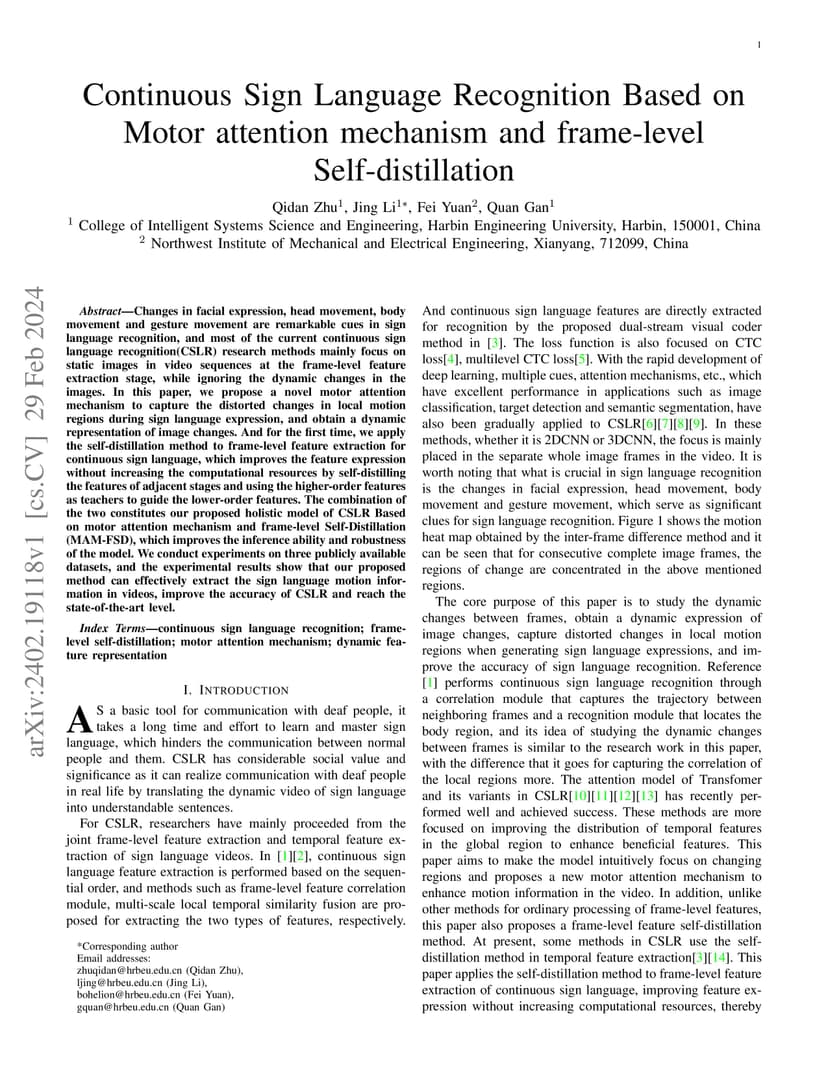 1

Continuous Sign Language Recognition Based on Motor attention mechanism and frame-level Self-distillation

Qidan Zhu$^1$, Jing Li$^{1*}$, Fei Yuan$^2$, Quan Gan$^1$
$^1$ College of Intelligent Systems Science and Engineering, Harbin Engineering University, Harbin, 150001, China
$^2$ Northwest Institute of Mechanical and Electrical Engineering, Xianyang, 712099, China

arXiv:2402.19118v1 [cs.CV] 29 Feb 2024

Abstract—Changes in facial expression, head movement, body movement and gesture movement are remarkable cues in sign language recognition, and most of the current continuous sign language recognition(CSLR) research methods mainly focus on static images in video sequences at the frame-level feature extraction stage, while ignoring the dynamic changes in the images. In this paper, we propose a novel motor attention mechanism to capture the distorted changes in local motion regions during sign language expression, and obtain a dynamic representation of image changes. And for the first time, we apply the self-distillation method to frame-level feature extraction for continuous sign language, which improves the feature expression without increasing the computational resources by self-distilling the features of adjacent stages and using the higher-order features as teachers to guide the lower-order features. The combination of the two constitutes our proposed holistic model of CSLR Based on motor attention mechanism and frame-level Self-Distillation (MAM-FSD), which improves the inference ability and robustness of the model. We conduct experiments on three publicly available datasets, and the experimental results show that our proposed method can effectively extract the sign language motion information in videos, improve the accuracy of CSLR and reach the state-of-the-art level.

Index Terms—continuous sign language recognition; frame-level self-distillation; motor attention mechanism; dynamic feature representation

I. INTRODUCTION

AS a basic tool for communication with deaf people, it takes a long time and effort to learn and master sign language, which hinders the communication between normal people and them. CSLR has considerable social value and significance as it can realize communication with deaf people in real life by translating the dynamic video of sign language into understandable sentences.

For CSLR, researchers have mainly proceeded from the joint frame-level feature extraction and temporal feature extraction of sign language videos. In [1][2], continuous sign language feature extraction is performed based on the sequential order, and methods such as frame-level feature correlation module, multi-scale local temporal similarity fusion are proposed for extracting the two types of features, respectively.

*Corresponding author
Email addresses:
zhuqidan@hrbeu.edu.cn (Qidan Zhu),
ljing@hrbeu.edu.cn (Jing Li),
bohelion@hrbeu.edu.cn (Fei Yuan),
gquan@hrbeu.edu.cn (Quan Gan)

And continuous sign language features are directly extracted for recognition by the proposed dual-stream visual coder method in [3]. The loss function is also focused on CTC loss[4], multilevel CTC loss[5]. With the rapid development of deep learning, multiple cues, attention mechanisms, etc., which have excellent performance in applications such as image classification, target detection and semantic segmentation, have also been gradually applied to CSLR[6][7][8][9]. In these methods, whether it is 2DCNN or 3DCNN, the focus is mainly placed in the separate whole image frames in the video. It is worth noting that what is crucial in sign language recognition is the changes in facial expression, head movement, body movement and gesture movement, which serve as significant clues for sign language recognition. Figure 1 shows the motion heat map obtained by the inter-frame difference method and it can be seen that for consecutive complete image frames, the regions of change are concentrated in the above mentioned regions.

The core purpose of this paper is to study the dynamic changes between frames, obtain a dynamic expression of image changes, capture distorted changes in local motion regions when generating sign language expressions, and improve the accuracy of sign language recognition. Reference [1] performs continuous sign language recognition through a correlation module that captures the trajectory between neighboring frames and a recognition module that locates the body region, and its idea of studying the dynamic changes between frames is similar to the research work in this paper, with the difference that it goes for capturing the correlation of the local regions more. The attention model of Transfomer and its variants in CSLR[10][11][12][13] has recently performed well and achieved success. These methods are more focused on improving the distribution of temporal features in the global region to enhance beneficial features. This paper aims to make the model intuitively focus on changing regions and proposes a new motor attention mechanism to enhance motion information in the video. In addition, unlike other methods for ordinary processing of frame-level features, this paper also proposes a frame-level feature self-distillation method. At present, some methods in CSLR use the self-distillation method in temporal feature extraction[3][14]. This paper applies the self-distillation method to frame-level feature extraction of continuous sign language, improving feature expression without increasing computational resources, thereby